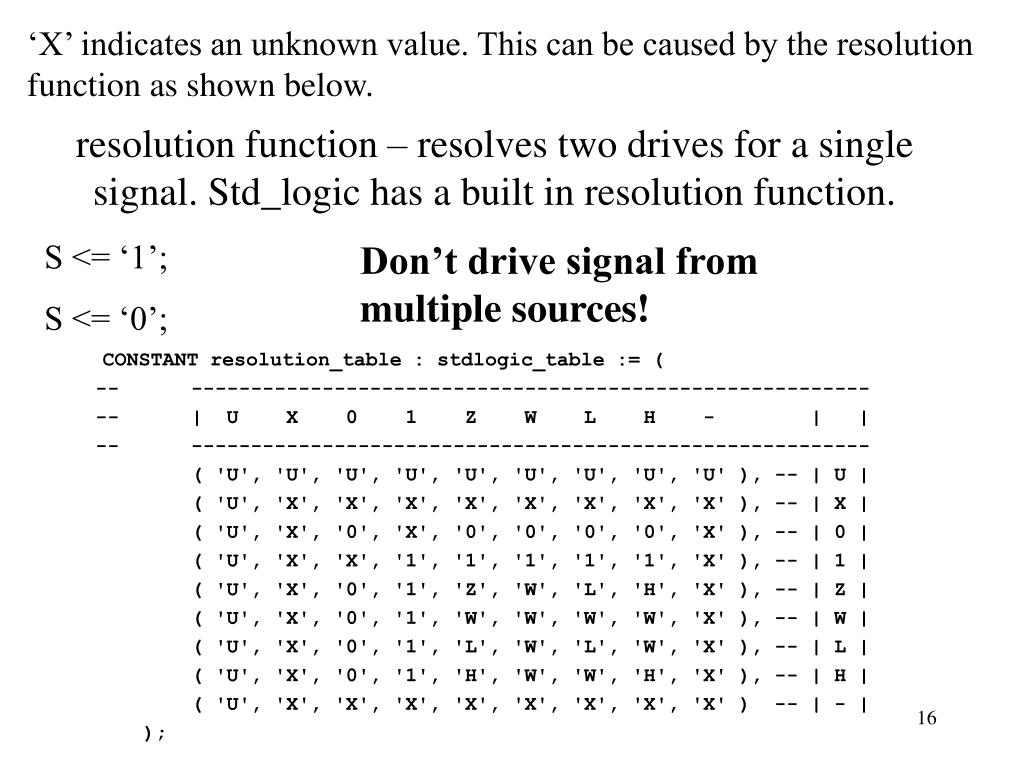 ‘X’ indicates an unknown value. This can be caused by the resolution function as shown below.

resolution function – resolves two drives for a single signal. Std_logic has a built in resolution function.

S <= ‘1’;

S <= ‘0’;

Don’t drive signal from multiple sources!

CONSTANT resolution_table : stdlogic_table := (
-- ---------------------------------------------------------
-- | U X 0 1 Z W L H - | |
-- ---------------------------------------------------------
( 'U', 'U', 'U', 'U', 'U', 'U', 'U', 'U', 'U' ), -- | U |
( 'U', 'X', 'X', 'X', 'X', 'X', 'X', 'X', 'X' ), -- | X |
( 'U', 'X', '0', 'X', '0', '0', '0', '0', 'X' ), -- | 0 |
( 'U', 'X', 'X', '1', '1', '1', '1', '1', 'X' ), -- | 1 |
( 'U', 'X', '0', '1', 'Z', 'W', 'L', 'H', 'X' ), -- | Z |
( 'U', 'X', '0', '1', 'W', 'W', 'W', 'W', 'X' ), -- | W |
( 'U', 'X', '0', '1', 'L', 'W', 'L', 'W', 'X' ), -- | L |
( 'U', 'X', '0', '1', 'H', 'W', 'W', 'H', 'X' ), -- | H |
( 'U', 'X', 'X', 'X', 'X', 'X', 'X', 'X', 'X' ) -- | - |
);

16